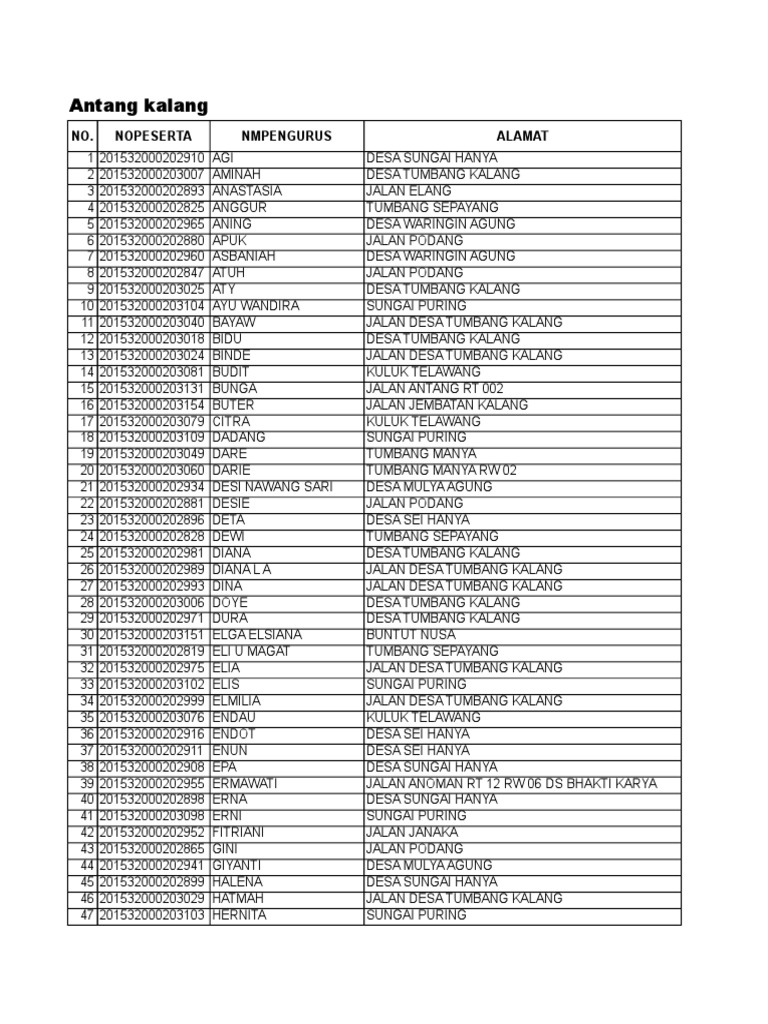 Antang kalang

| NO. | NOPESERTA | NMPENGURUS | ALAMAT |
|---|---|---|---|
| 1 | 201532000202910 | AGI | DESA SUNGAI HANYA |
| 2 | 201532000203007 | AMINAH | DESA TUMBANG KALANG |
| 3 | 201532000202893 | ANASTASIA | JALAN ELANG |
| 4 | 201532000202825 | ANGGUR | TUMBANG SEPAYANG |
| 5 | 201532000202965 | ANING | DESA WARINGIN AGUNG |
| 6 | 201532000202880 | APUK | JALAN PODANG |
| 7 | 201532000202960 | ASBANIAH | DESA WARINGIN AGUNG |
| 8 | 201532000202847 | ATUH | JALAN PODANG |
| 9 | 201532000203025 | ATY | DESA TUMBANG KALANG |
| 10 | 201532000203104 | AYU WANDIRA | SUNGAI PURING |
| 11 | 201532000203040 | BAYAW | JALAN DESA TUMBANG KALANG |
| 12 | 201532000203018 | BIDU | DESA TUMBANG KALANG |
| 13 | 201532000203024 | BINDE | JALAN DESA TUMBANG KALANG |
| 14 | 201532000203081 | BUDIT | KULUK TELAWANG |
| 15 | 201532000203131 | BUNGA | JALAN ANTANG RT 002 |
| 16 | 201532000203154 | BUTER | JALAN JEMBATAN KALANG |
| 17 | 201532000203079 | CITRA | KULUK TELAWANG |
| 18 | 201532000203109 | DADANG | SUNGAI PURING |
| 19 | 201532000203049 | DARE | TUMBANG MANYA |
| 20 | 201532000203060 | DARIE | TUMBANG MANYA RW 02 |
| 21 | 201532000202934 | DESI NAWANG SARI | DESA MULYA AGUNG |
| 22 | 201532000202881 | DESIE | JALAN PODANG |
| 23 | 201532000202896 | DETA | DESA SEI HANYA |
| 24 | 201532000202828 | DEWI | TUMBANG SEPAYANG |
| 25 | 201532000202981 | DIANA | DESA TUMBANG KALANG |
| 26 | 201532000202989 | DIANA L A | JALAN DESA TUMBANG KALANG |
| 27 | 201532000202993 | DINA | JALAN DESA TUMBANG KALANG |
| 28 | 201532000203006 | DOYE | DESA TUMBANG KALANG |
| 29 | 201532000202971 | DURA | DESA TUMBANG KALANG |
| 30 | 201532000203151 | ELGA ELSIANA | BUNTUT NUSA |
| 31 | 201532000202819 | ELI U MAGAT | TUMBANG SEPAYANG |
| 32 | 201532000202975 | ELIA | JALAN DESA TUMBANG KALANG |
| 33 | 201532000203102 | ELIS | SUNGAI PURING |
| 34 | 201532000202999 | ELMILIA | JALAN DESA TUMBANG KALANG |
| 35 | 201532000203076 | ENDAU | KULUK TELAWANG |
| 36 | 201532000202916 | ENDOT | DESA SEI HANYA |
| 37 | 201532000202911 | ENUN | DESA SEI HANYA |
| 38 | 201532000202908 | EPA | DESA SUNGAI HANYA |
| 39 | 201532000202955 | ERMAWATI | JALAN ANOMAN RT 12 RW 06 DS BHAKTI KARYA |
| 40 | 201532000202898 | ERNA | DESA SUNGAI HANYA |
| 41 | 201532000203098 | ERNI | SUNGAI PURING |
| 42 | 201532000202952 | FITRIANI | JALAN JANAKA |
| 43 | 201532000202865 | GINI | JALAN PODANG |
| 44 | 201532000202941 | GIYANTI | DESA MULYA AGUNG |
| 45 | 201532000202899 | HALENA | DESA SUNGAI HANYA |
| 46 | 201532000203029 | HATMAH | JALAN DESA TUMBANG KALANG |
| 47 | 201532000203103 | HERNITA | SUNGAI PURING |